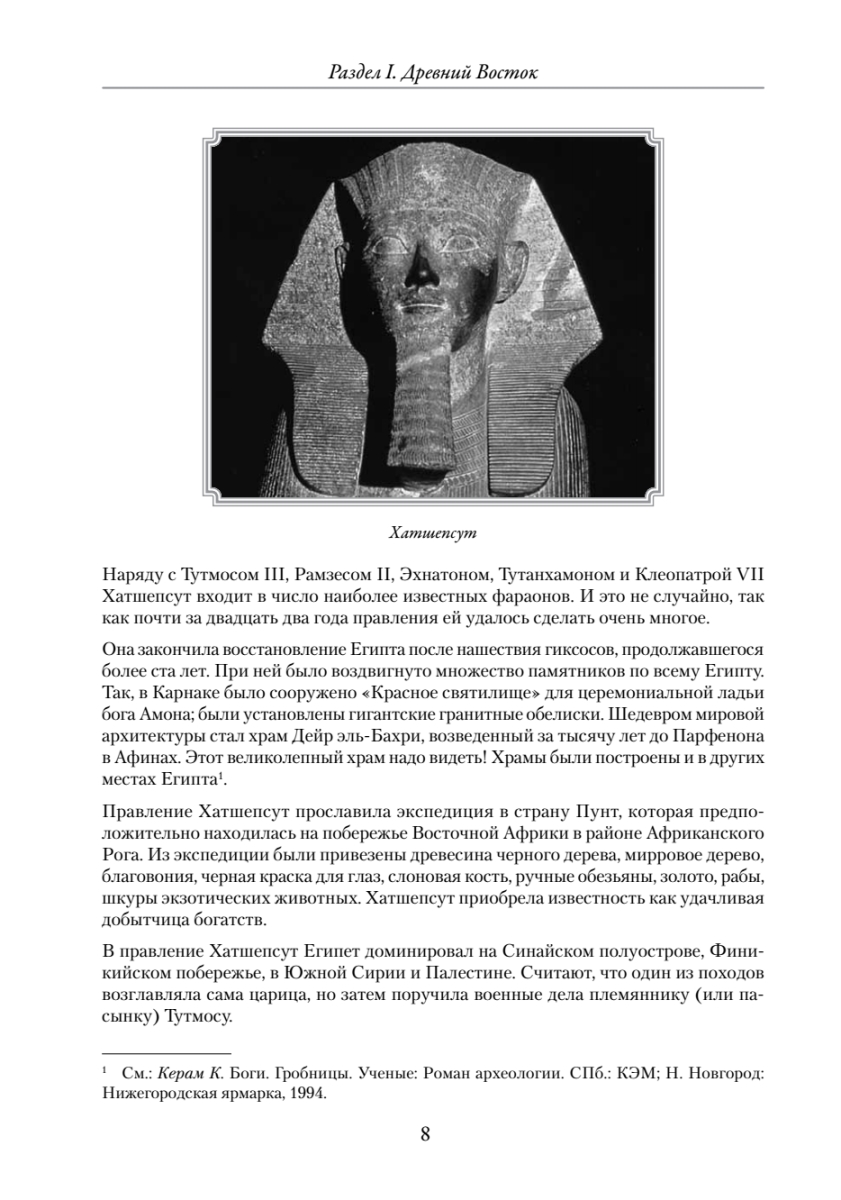 Раздел I. Древний Восток

Хатшепсут

Наряду с Тутмосом III, Рамзесом II, Эхнатоном, Тутанхамоном и Клеопатрой VII Хатшепсут входит в число наиболее известных фараонов. И это не случайно, так как почти за двадцать два года правления ей удалось сделать очень многое.

Она закончила восстановление Египта после нашествия гиксосов, продолжавшегося более ста лет. При ней было воздвигнуто множество памятников по всему Египту. Так, в Карнаке было сооружено «Красное святилище» для церемониальной ладьи бога Амона; были установлены гигантские гранитные обелиски. Шедевром мировой архитектуры стал храм Дейр эль-Бахри, возведенный за тысячу лет до Парфенона в Афинах. Этот великолепный храм надо видеть! Храмы были построены и в других местах Египта$^1$.

Правление Хатшепсут прославила экспедиция в страну Пунт, которая предположительно находилась на побережье Восточной Африки в районе Африканского Рога. Из экспедиции были привезены древесина черного дерева, мирровое дерево, благовония, черная краска для глаз, слоновая кость, ручные обезьяны, золото, рабы, шкуры экзотических животных. Хатшепсут приобрела известность как удачливая добытчица богатств.

В правление Хатшепсут Египет доминировал на Синайском полуострове, Финикийском побережье, в Южной Сирии и Палестине. Считают, что один из походов возглавляла сама царица, но затем поручила военные дела племяннику (или пасынку) Тутмосу.

$^1$ См.: Керам К. Боги. Гробницы. Ученые: Роман археологии. СПб.: КЭМ; Н. Новгород: Нижегородская ярмарка, 1994.

8